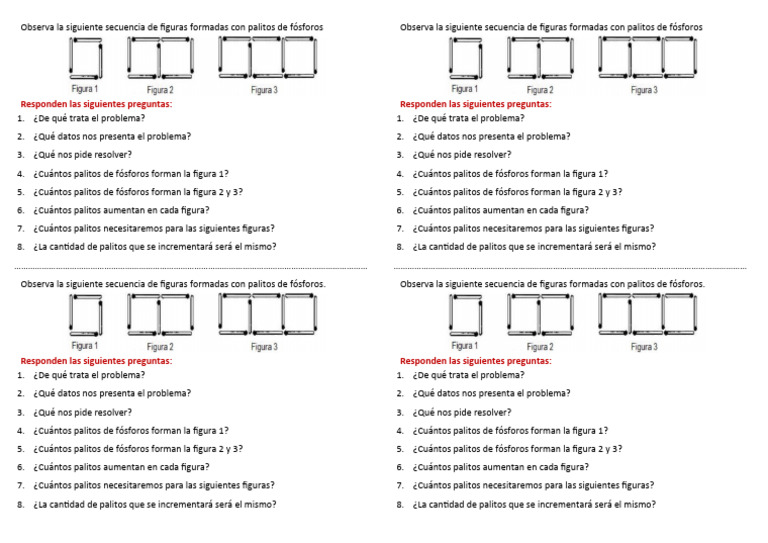 Observa la siguiente secuencia de figuras formadas con palitos de fósforos

Figura 1 Figura 2 Figura 3

Responden las siguientes preguntas:

1. ¿De qué trata el problema?
2. ¿Qué datos nos presenta el problema?
3. ¿Qué nos pide resolver?
4. ¿Cuántos palitos de fósforos forman la figura 1?
5. ¿Cuántos palitos de fósforos forman la figura 2 y 3?
6. ¿Cuántos palitos aumentan en cada figura?
7. ¿Cuántos palitos necesitaremos para las siguientes figuras?
8. ¿La cantidad de palitos que se incrementará será el mismo?

Observa la siguiente secuencia de figuras formadas con palitos de fósforos.

Figura 1 Figura 2 Figura 3

Responden las siguientes preguntas:

1. ¿De qué trata el problema?
2. ¿Qué datos nos presenta el problema?
3. ¿Qué nos pide resolver?
4. ¿Cuántos palitos de fósforos forman la figura 1?
5. ¿Cuántos palitos de fósforos forman la figura 2 y 3?
6. ¿Cuántos palitos aumentan en cada figura?
7. ¿Cuántos palitos necesitaremos para las siguientes figuras?
8. ¿La cantidad de palitos que se incrementará será el mismo?

Observa la siguiente secuencia de figuras formadas con palitos de fósforos

Figura 1 Figura 2 Figura 3

Responden las siguientes preguntas:

1. ¿De qué trata el problema?
2. ¿Qué datos nos presenta el problema?
3. ¿Qué nos pide resolver?
4. ¿Cuántos palitos de fósforos forman la figura 1?
5. ¿Cuántos palitos de fósforos forman la figura 2 y 3?
6. ¿Cuántos palitos aumentan en cada figura?
7. ¿Cuántos palitos necesitaremos para las siguientes figuras?
8. ¿La cantidad de palitos que se incrementará será el mismo?

Observa la siguiente secuencia de figuras formadas con palitos de fósforos.

Figura 1 Figura 2 Figura 3

Responden las siguientes preguntas:

1. ¿De qué trata el problema?
2. ¿Qué datos nos presenta el problema?
3. ¿Qué nos pide resolver?
4. ¿Cuántos palitos de fósforos forman la figura 1?
5. ¿Cuántos palitos de fósforos forman la figura 2 y 3?
6. ¿Cuántos palitos aumentan en cada figura?
7. ¿Cuántos palitos necesitaremos para las siguientes figuras?
8. ¿La cantidad de palitos que se incrementará será el mismo?